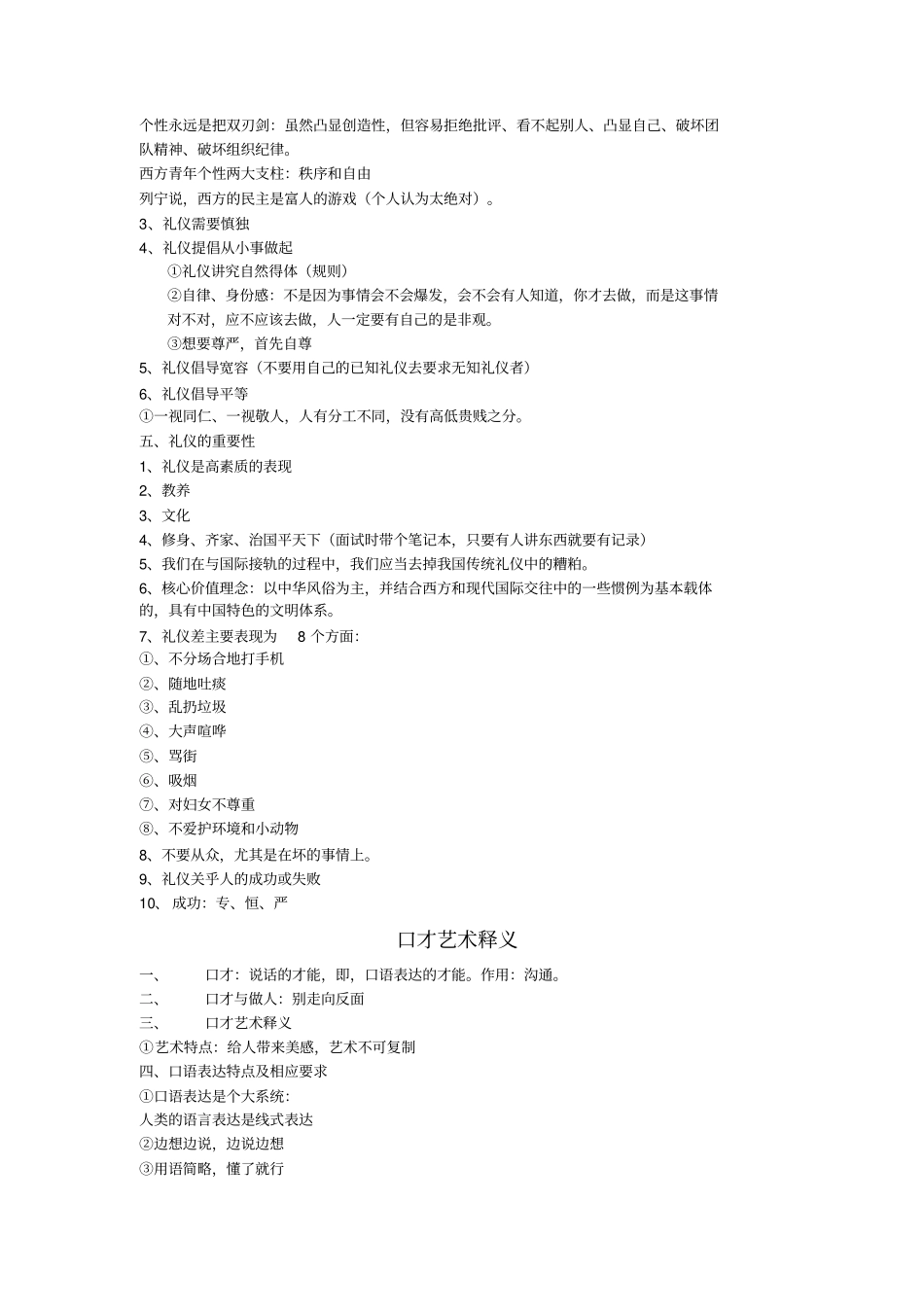 个性永远是把双刃剑：虽然凸显创造性，但容易拒绝批评、看不起别人、凸显自己、破坏团队精神、破坏组织纪律。

西方青年个性两大支柱：秩序和自由

列宁说，西方的民主是富人的游戏（个人认为太绝对）。

3、礼仪需要慎独

4、礼仪提倡从小事做起

①礼仪讲究自然得体（规则）

②自律、身份感：不是因为事情会不会爆发，会不会有人知道，你才去做，而是这事情对不对，应不应该去做，人一定要有自己的是非观。

③想要尊严，首先自尊

5、礼仪倡导宽容（不要用自己的已知礼仪去要求无知礼仪者）

6、礼仪倡导平等

①一视同仁、一视敬人，人有分工不同，没有高低贵贱之分。

五、礼仪的重要性

1、礼仪是高素质的表现

2、教养

3、文化

4、修身、齐家、治国平天下（面试时带个笔记本，只要有人讲东西就要有记录）

5、我们在与国际接轨的过程中，我们应当去掉我国传统礼仪中的糟粕。

6、核心价值理念：以中华风俗为主，并结合西方和现代国际交往中的一些惯例为基本载体的，具有中国特色的文明体系。

7、礼仪差主要表现为 8 个方面：

①、不分场合地打手机

②、随地吐痰

③、乱扔垃圾

④、大声喧哗

⑤、骂街

⑥、吸烟

⑦、对妇女不尊重

⑧、不爱护环境和小动物

8、不要从众，尤其是在坏的事情上。

9、礼仪关乎人的成功或失败

10、 成功：专、恒、严

口才艺术释义

一、 口才：说话的才能，即，口语表达的才能。作用：沟通。

二、 口才与做人：别走向反面

三、 口才艺术释义

①艺术特点：给人带来美感，艺术不可复制

四、口语表达特点及相应要求

①口语表达是个大系统：

人类的语言表达是线式表达

②边想边说，边说边想

③用语简略，懂了就行